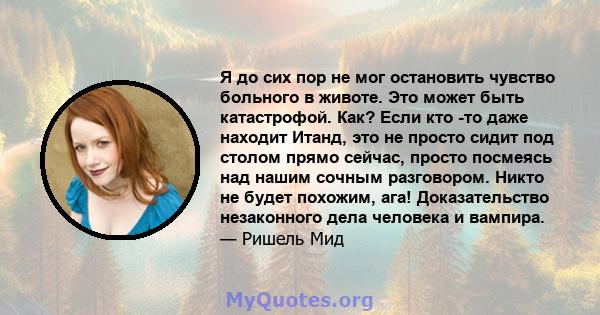 Я до сих пор не мог остановить чувство больного в животе. Это может быть катастрофой. Как? Если кто -то даже находит Итанд, это не просто сидит под столом прямо сейчас, просто посмеясь над нашим сочным разговором. Никто не будет похожим, ага! Доказательство незаконного дела человека и вампира.
— Ришель Мид

MyQuotes.org